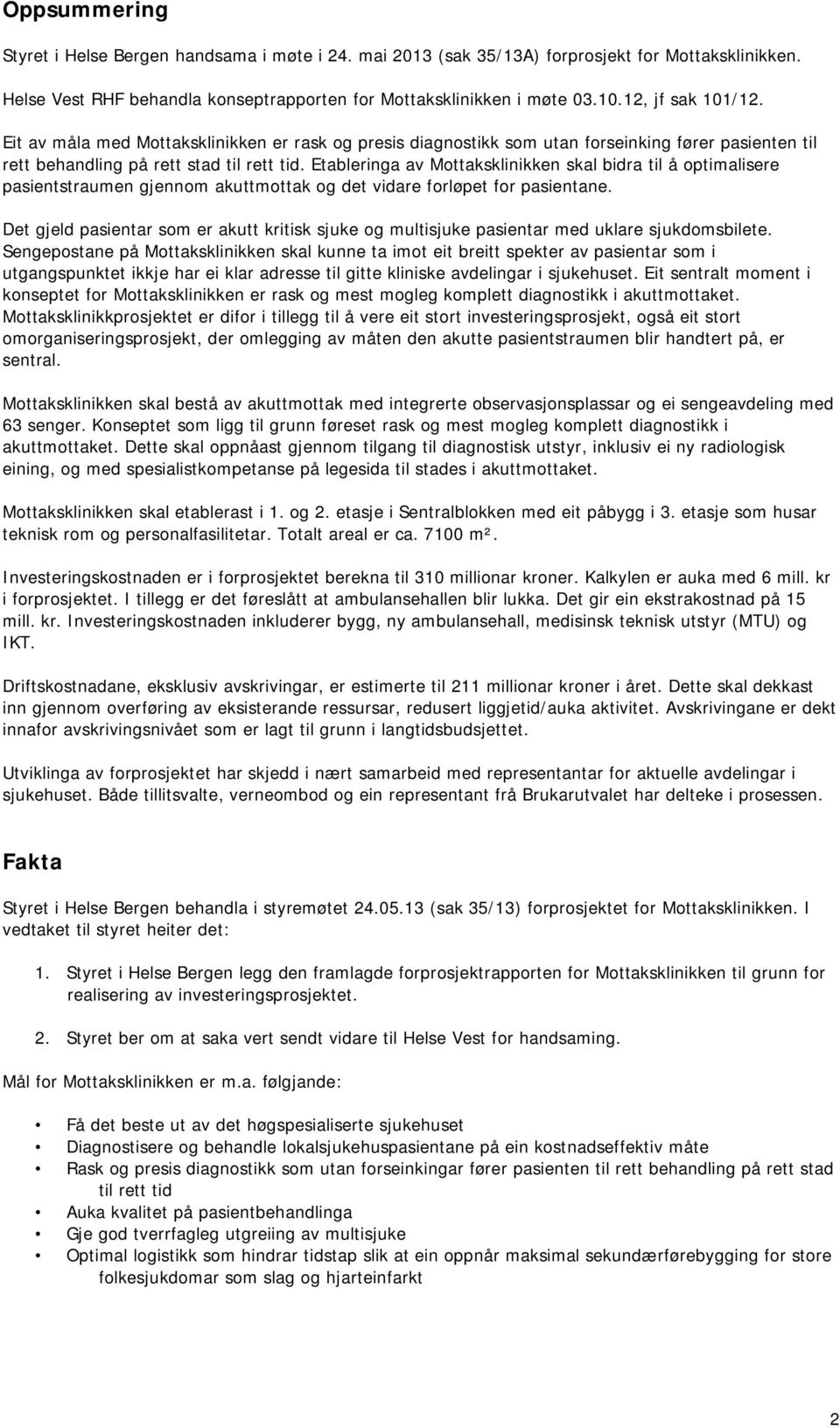 Oppsummering

Styret i Helse Bergen handsama i møte i 24. mai 2013 (sak 35/13A) forprosjekt for Mottaksklinikken.

Helse Vest RHF behandla konseptrapporten for Mottaksklinikken i møte 03.10.12, jf sak 101/12.

Eit av måla med Mottaksklinikken er rask og presis diagnostikk som utan forseinking fører pasienten til rett behandling på rett stad til rett tid. Etableringa av Mottaksklinikken skal bidra til å optimalisere pasientstraumen gjennom akuttmottak og det vidare forløpet for pasientane.

Det gjeld pasientar som er akutt kritisk sjuke og multisjuke pasientar med uklare sjukdomsbilete. Sengepostane på Mottaksklinikken skal kunne ta imot eit breitt spekter av pasientar som i utgangspunktet ikkje har ei klar adresse til gitte kliniske avdelingar i sjukehuset. Eit sentralt moment i konseptet for Mottaksklinikken er rask og mest mogleg komplett diagnostikk i akuttmottaket. Mottaksklinikkprosjektet er difor i tillegg til å vere eit stort investeringsprosjekt, også eit stort omorganiseringsprosjekt, der omlegging av måten den akutte pasientstraumen blir handtert på, er sentral.

Mottaksklinikken skal bestå av akuttmottak med integrerte observasjonsplassar og ei sengeavdeling med 63 senger. Konseptet som ligg til grunn føreset rask og mest mogleg komplett diagnostikk i akuttmottaket. Dette skal oppnåast gjennom tilgang til diagnostisk utstyr, inklusiv ei ny radiologisk eining, og med spesialistkompetanse på legesida til stades i akuttmottaket.

Mottaksklinikken skal etablerast i 1. og 2. etasje i Sentralblokken med eit påbygg i 3. etasje som husar teknisk rom og personalfasilitetar. Totalt areal er ca. 7100 m².

Investeringskostnaden er i forprosjektet berekna til 310 millionar kroner. Kalkylen er auka med 6 mill. kr i forprosjektet. I tillegg er det føreslått at ambulansehallen blir lukka. Det gir ein ekstrakostnad på 15 mill. kr. Investeringskostnaden inkluderer bygg, ny ambulansehall, medisinsk teknisk utstyr (MTU) og IKT.

Driftskostnadane, eksklusiv avskrivingar, er estimerte til 211 millionar kroner i året. Dette skal dekkast inn gjennom overføring av eksisterande ressursar, redusert liggjetid/auka aktivitet. Avskrivingane er dekt innafor avskrivingsnivået som er lagt til grunn i langtidsbudsjettet.

Utviklinga av forprosjektet har skjedd i nært samarbeid med representantar for aktuelle avdelingar i sjukehuset. Både tillitsvalte, verneombod og ein representant frå Brukarutvalet har delteke i prosessen.

Fakta

Styret i Helse Bergen behandla i styremøtet 24.05.13 (sak 35/13) forprosjektet for Mottaksklinikken. I vedtaket til styret heiter det:

1. Styret i Helse Bergen legg den framlagde forprosjektrapporten for Mottaksklinikken til grunn for realisering av investeringsprosjektet.

2. Styret ber om at saka vert sendt vidare til Helse Vest for handsaming.

Mål for Mottaksklinikken er m.a. følgjande:

• Få det beste ut av det høgspesialiserte sjukehuset
• Diagnostisere og behandle lokalsjukehuspasientane på ein kostnadseffektiv måte
• Rask og presis diagnostikk som utan forseinkingar fører pasienten til rett behandling på rett stad til rett tid
• Auka kvalitet på pasientbehandlinga
• Gje god tverrfagleg utgreiing av multisjuke
• Optimal logistikk som hindrar tidstap slik at ein oppnår maksimal sekundærførebygging for store folkesjukdomar som slag og hjarteinfarkt

2